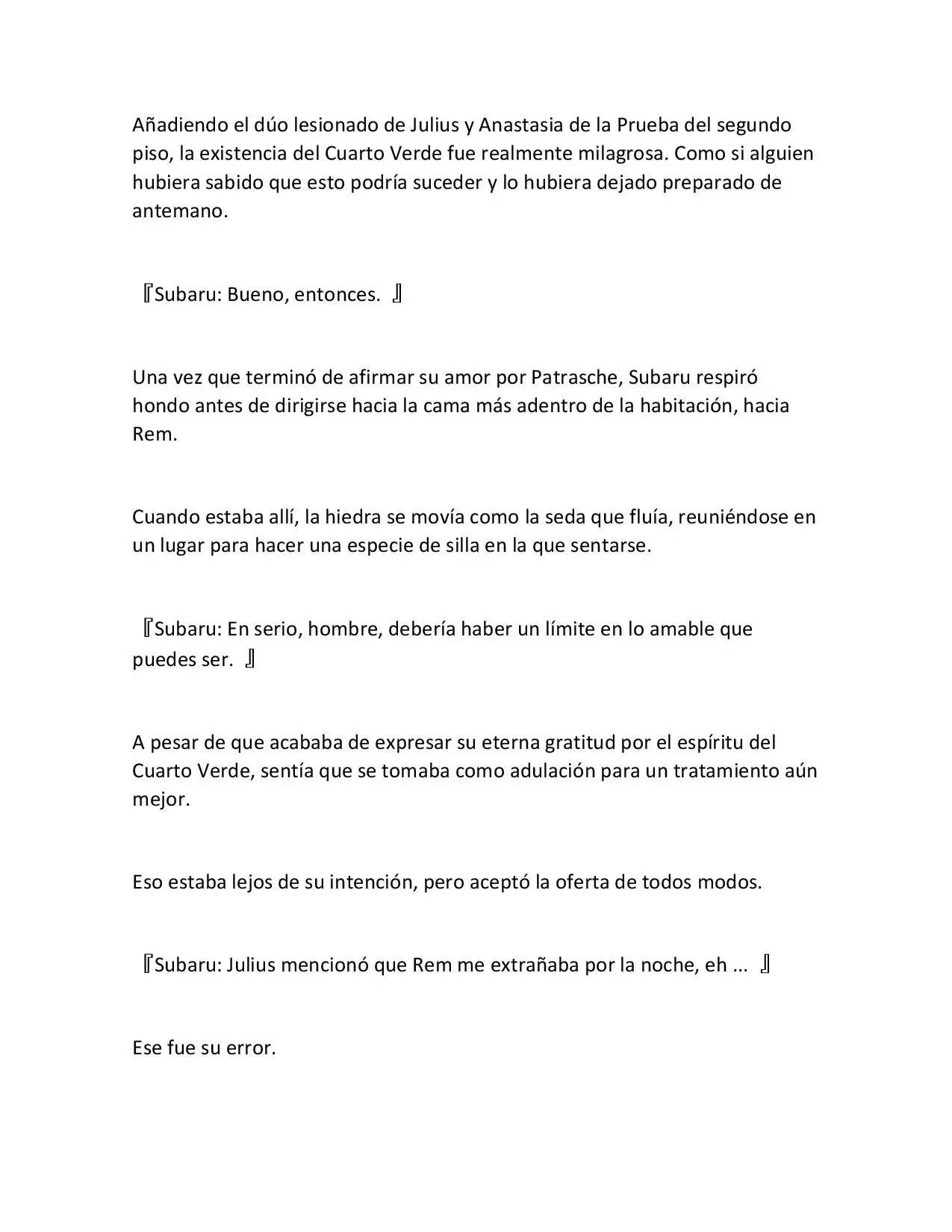 Añadiendo el dúo lesionado de Julius y Anastasia de la Prueba del segundo piso, la existencia del Cuarto Verde fue realmente milagrosa. Como si alguien hubiera sabido que esto podría suceder y lo hubiera dejado preparado de antemano.

『Subaru: Bueno, entonces. 』

Una vez que terminó de afirmar su amor por Patrasche, Subaru respiró hondo antes de dirigirse hacia la cama más adentro de la habitación, hacia Rem.

Cuando estaba allí, la hiedra se movía como la seda que fluía, reuniéndose en un lugar para hacer una especie de silla en la que sentarse.

『Subaru: En serio, hombre, debería haber un límite en lo amable que puedes ser. 』

A pesar de que acababa de expresar su eterna gratitud por el espíritu del Cuarto Verde, sentía que se tomaba como adulación para un tratamiento aún mejor.

Eso estaba lejos de su intención, pero aceptó la oferta de todos modos.

『Subaru: Julius mencionó que Rem me extrañaba por la noche, eh ... 』

Ese fue su error.